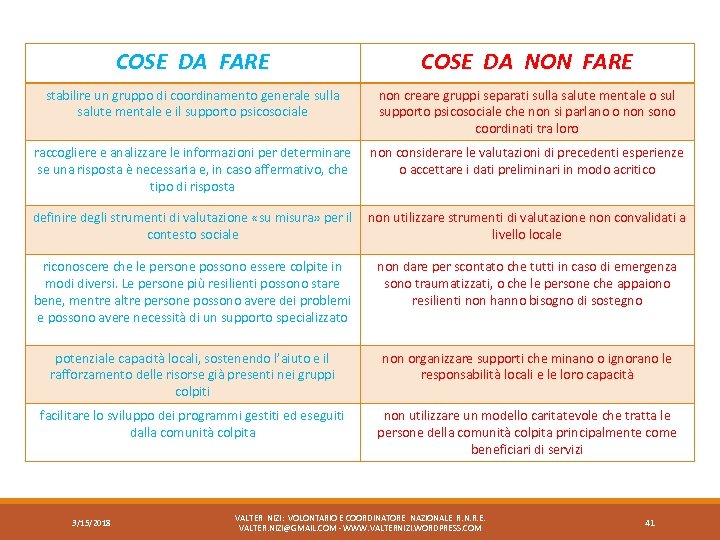 | COSE DA FARE | COSE DA NON FARE |
|---|---|
| stabilire un gruppo di coordinamento generale sulla salute mentale e il supporto psicosociale | non creare gruppi separati sulla salute mentale o sul supporto psicosociale che non si parlano o non sono coordinati tra loro |
| raccogliere e analizzare le informazioni per determinare se una risposta è necessaria e, in caso affermativo, che tipo di risposta | non considerare le valutazioni di precedenti esperienze o accettare i dati preliminari in modo acritico |
| definire degli strumenti di valutazione «su misura» per il contesto sociale | non utilizzare strumenti di valutazione non convalidati a livello locale |
| riconoscere che le persone possono essere colpite in modi diversi. Le persone più resilienti possono stare bene, mentre altre persone possono avere dei problemi e possono avere necessità di un supporto specializzato | non dare per scontato che tutti in caso di emergenza sono traumatizzati, o che le persone che appaiono resilienti non hanno bisogno di sostegno |
| potenziale capacità locali, sostenendo l'aiuto e il rafforzamento delle risorse già presenti nei gruppi colpiti | non organizzare supporti che minano o ignorano le responsabilità locali e le loro capacità |
| facilitare lo sviluppo dei programmi gestiti ed eseguiti dalla comunità colpita | non utilizzare un modello caritatevole che tratta le persone della comunità colpita principalmente come beneficiari di servizi |

3/15/2018

VALTER NIZI: VOLONTARIO E COORDINATORE NAZIONALE R.N.R.E. VALTER.NIZI@GMAIL.COM - WWW.VALTERNIZI.WORDPRESS.COM

41